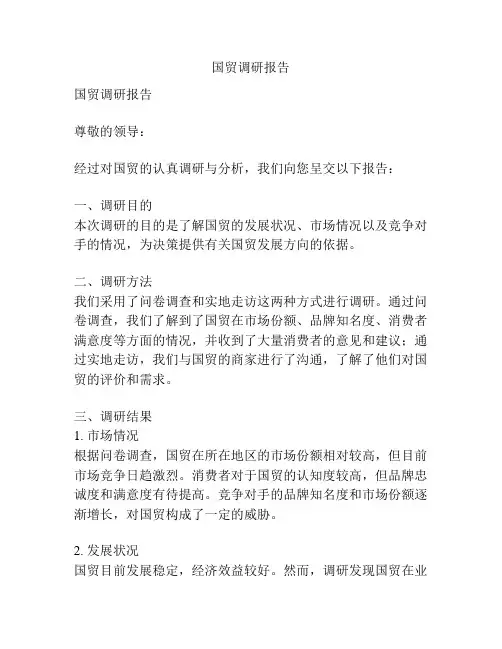 国贸调研报告

国贸调研报告

尊敬的领导：

经过对国贸的认真调研与分析，我们向您呈交以下报告：

一、调研目的
本次调研的目的是了解国贸的发展状况、市场情况以及竞争对手的情况，为决策提供有关国贸发展方向的依据。

二、调研方法
我们采用了问卷调查和实地走访这两种方式进行调研。通过问卷调查，我们了解到了国贸在市场份额、品牌知名度、消费者满意度等方面的情况，并收到了大量消费者的意见和建议；通过实地走访，我们与国贸的商家进行了沟通，了解了他们对国贸的评价和需求。

三、调研结果
1. 市场情况
根据问卷调查，国贸在所在地区的市场份额相对较高，但目前市场竞争日趋激烈。消费者对于国贸的认知度较高，但品牌忠诚度和满意度有待提高。竞争对手的品牌知名度和市场份额逐渐增长，对国贸构成了一定的威胁。

2. 发展状况
国贸目前发展稳定，经济效益较好。然而，调研发现国贸在业